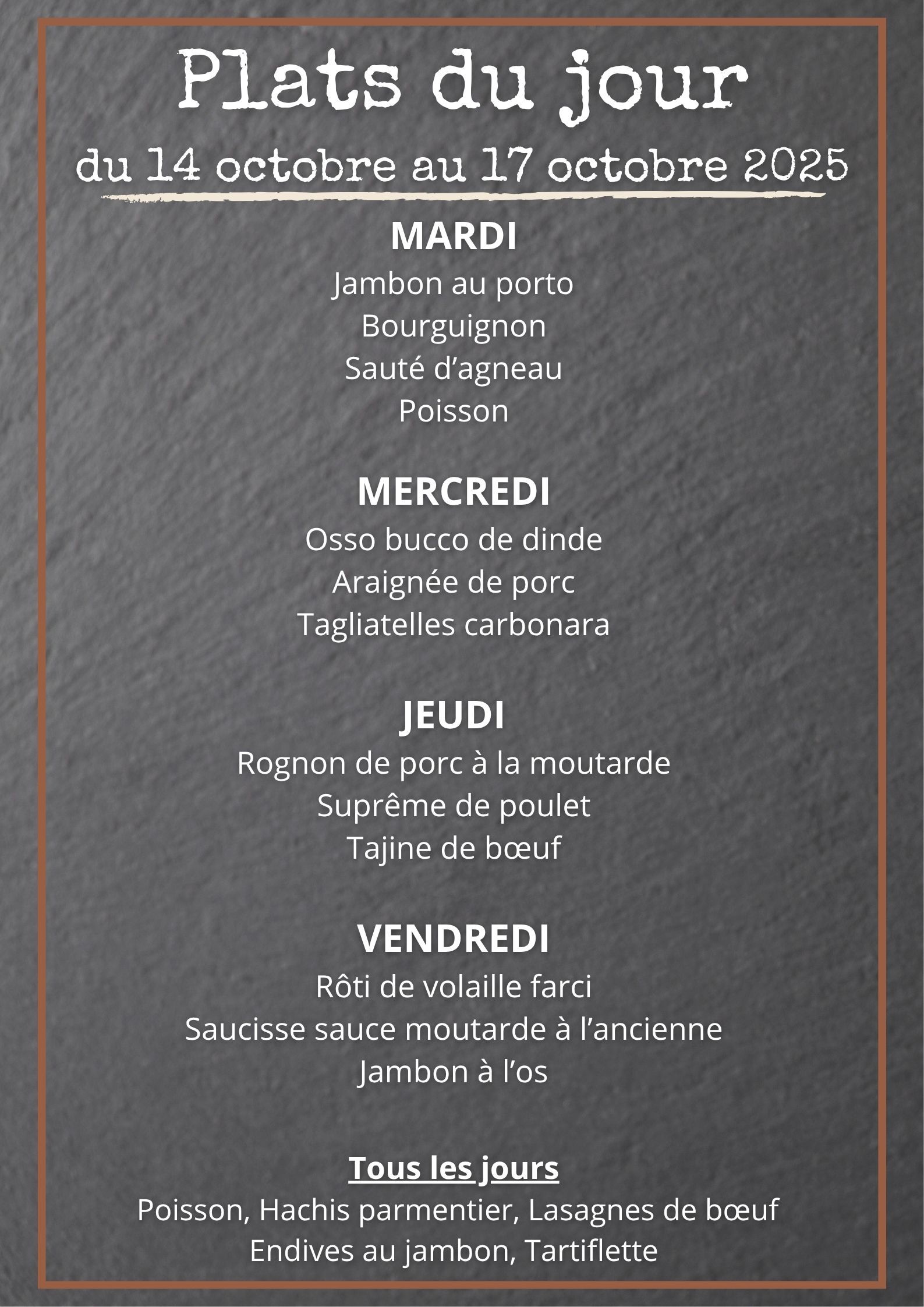 Plats du jour

du 14 octobre au 17 octobre 2025

MARDI
Jambon au porto
Bourguignon
Sauté d’agneau
Poisson

MERCREDI
Osso bucco de dinde
Araignée de porc
Tagliatelles carbonara

JEUDI
Rognon de porc à la moutarde
Suprême de poulet
Tajine de bœuf

VENDREDI
Rôti de volaille farci
Saucisse sauce moutarde à l’ancienne
Jambon à l’os

Tous les jours
Poisson, Hachis parmentier, Lasagnes de bœuf
Endives au jambon, Tartiflette